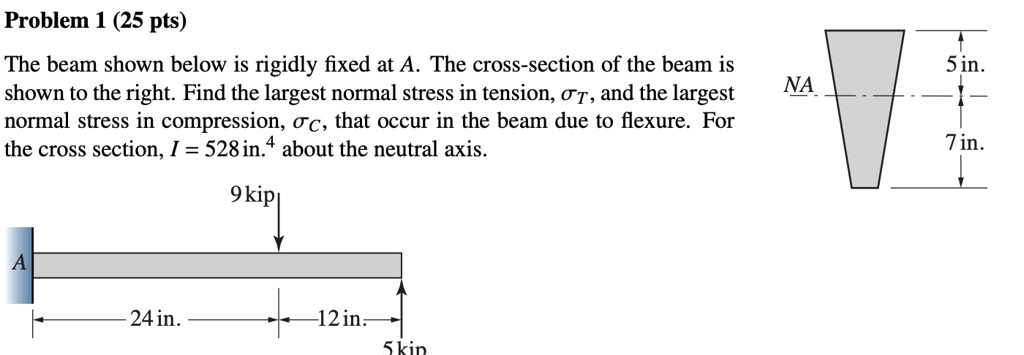 Problem 1 (25 pts)

The beam shown below is rigidly fixed at $A$. The cross-section of the beam is shown to the right. Find the largest normal stress in tension, $\sigma_T$, and the largest normal stress in compression, $\sigma_C$, that occur in the beam due to flexure. For the cross section, $I = 528\,\text{in.}^4$ about the neutral axis.

NA

5 in.

7 in.

9 kip

A

24 in.

12 in.

5 kip